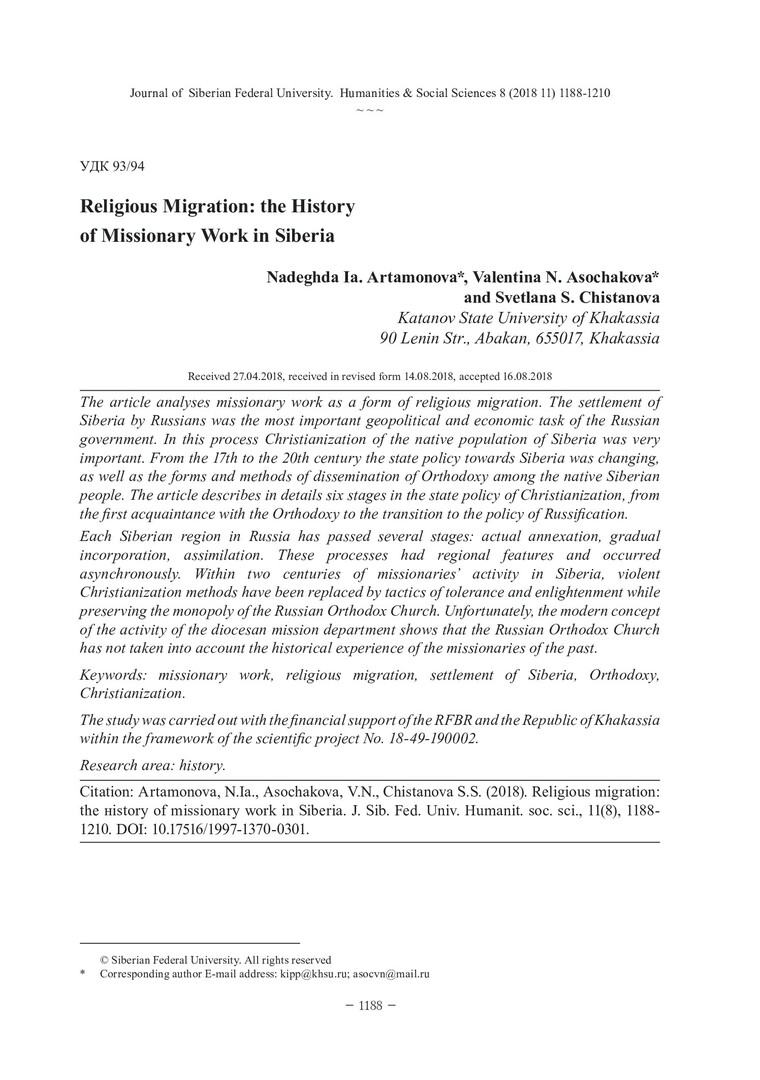 Journal of Siberian Federal University. Humanities & Social Sciences 8 (2018 11) 1188-1210
~ ~ ~

УДК 93/94

Religious Migration: the History of Missionary Work in Siberia

Nadeghda Ia. Artamonova*, Valentina N. Asochakova* and Svetlana S. Chistanova
Katanov State University of Khakassia
90 Lenin Str., Abakan, 655017, Khakassia

Received 27.04.2018, received in revised form 14.08.2018, accepted 16.08.2018

The article analyses missionary work as a form of religious migration. The settlement of Siberia by Russians was the most important geopolitical and economic task of the Russian government. In this process Christianization of the native population of Siberia was very important. From the 17th to the 20th century the state policy towards Siberia was changing, as well as the forms and methods of dissemination of Orthodoxy among the native Siberian people. The article describes in details six stages in the state policy of Christianization, from the first acquaintance with the Orthodoxy to the transition to the policy of Russification.

Each Siberian region in Russia has passed several stages: actual annexation, gradual incorporation, assimilation. These processes had regional features and occurred asynchronously. Within two centuries of missionaries' activity in Siberia, violent Christianization methods have been replaced by tactics of tolerance and enlightenment while preserving the monopoly of the Russian Orthodox Church. Unfortunately, the modern concept of the activity of the diocesan mission department shows that the Russian Orthodox Church has not taken into account the historical experience of the missionaries of the past.

Keywords: missionary work, religious migration, settlement of Siberia, Orthodoxy, Christianization.

The study was carried out with the financial support of the RFBR and the Republic of Khakassia within the framework of the scientific project No. 18-49-190002.

Research area: history.

Citation: Artamonova, N.Ia., Asochakova, V.N., Chistanova S.S. (2018). Religious migration: the нistory of missionary work in Siberia. J. Sib. Fed. Univ. Humanit. soc. sci., 11(8), 1188-1210. DOI: 10.17516/1997-1370-0301.

© Siberian Federal University. All rights reserved
* Corresponding author E-mail address: kipp@khsu.ru; asocvn@mail.ru

– 1188 –